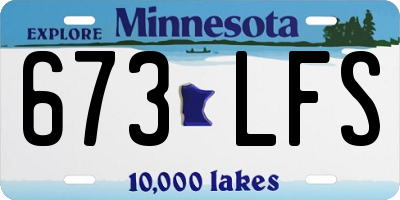 EXPLORE Minnesota

673 LFS

10,000 lakes